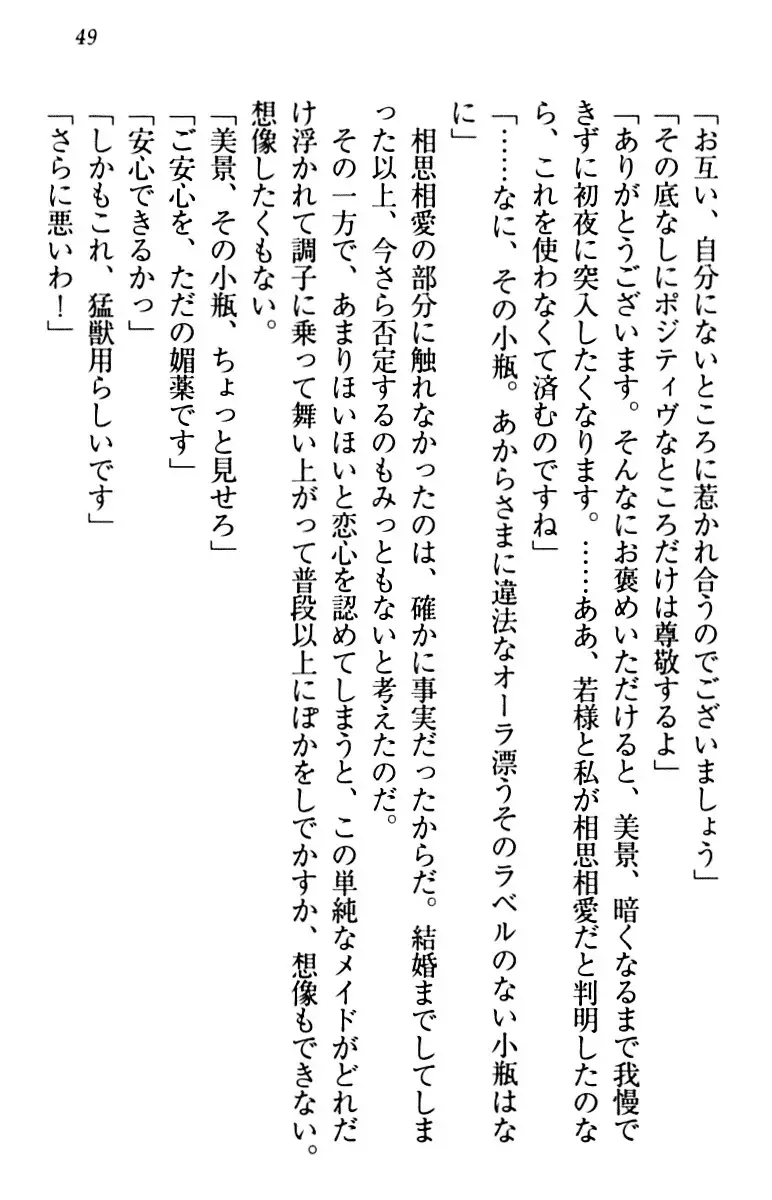 49

「お互い、自分にないところに惹かれ合うのでございましょう」
「その底なしにポジティヴなところだけは尊敬するよ」
「ありがとうございます。そんなにお褒めいただけると、美景、暗くなるまで我慢できずに初夜に突入したくなります。……ああ、若様と私が相思相愛だと判明したのなら、これを使わなくて済むのですね」
「……なに、その小瓶。あからさまに違法なオーラ漂うそのラベルのない小瓶はなに」

相思相愛の部分に触れなかったのは、確かに事実だったからだ。結婚までしてしまった以上、今さら否定するのもみっともないと考えたのだ。

その一方で、あまりほいほいと恋心を認めてしまうと、この単純なメイドがどれだけ浮かれて調子に乗って舞い上がって普段以上にぽかをしでかすか、想像もできない。想像したくもない。

「美景、その小瓶、ちょっと見せろ」
「ご安心を、ただの媚薬です」
「安心できるかっ」
「しかもこれ、猛獣用らしいです」
「さらに悪いわ！」